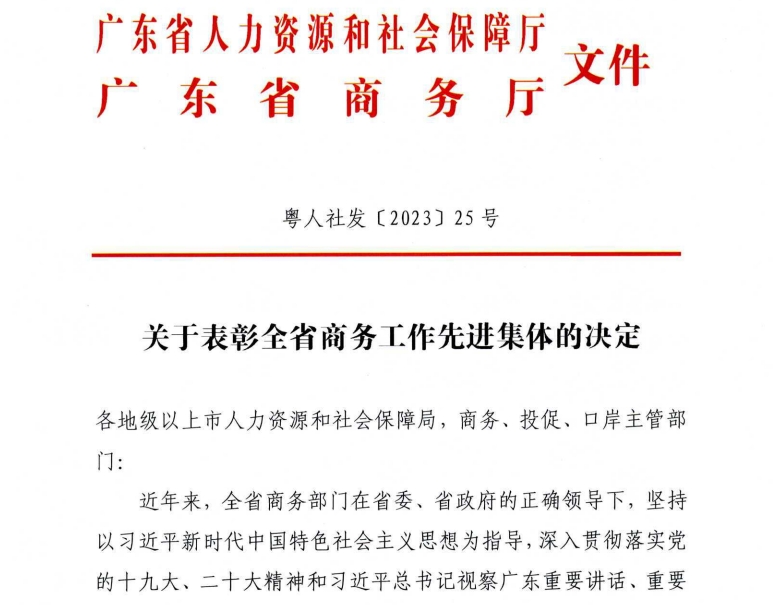 广东省人力资源和社会保障厅
广东省商务厅
文件

粤人社发〔2023〕25号

关于表彰全省商务工作先进集体的决定

各地级以上市人力资源和社会保障局，商务、投促、口岸主管部门：

近年来，全省商务部门在省委、省政府的正确领导下，坚持以习近平新时代中国特色社会主义思想为指导，深入贯彻落实党的十九大、二十大精神和习近平总书记视察广东重要讲话、重要